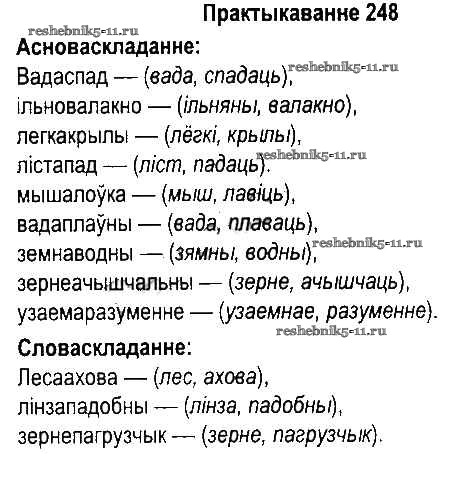 Практыкаванне 248

reshebnik5-11.ru

Асноваскладанне:

Вадаспад — (вада, спадаць), reshebnik5-11.ru
ільновалакно — (ільняны, валакно),
легкакрылы — (лёгкі, крылы),
лістапад — (ліст, падаць). reshebnik5-11.ru
мышалоўка — (мыш, лавіць),
вадаплаўны — (вада, плаваць),
земнаводны — (зямны, водны), reshebnik5-11.ru
зернеачышчальны — (зерне, ачышчаць),
узаемаразуменне — (узаемнае, разуменне).

reshebnik5-11.ru

Словаскладанне:

Лесаахова — (лес, ахова),
лінзападобны — (лінза, падобны),
зернепагрузчык — (зерне, пагрузчык).